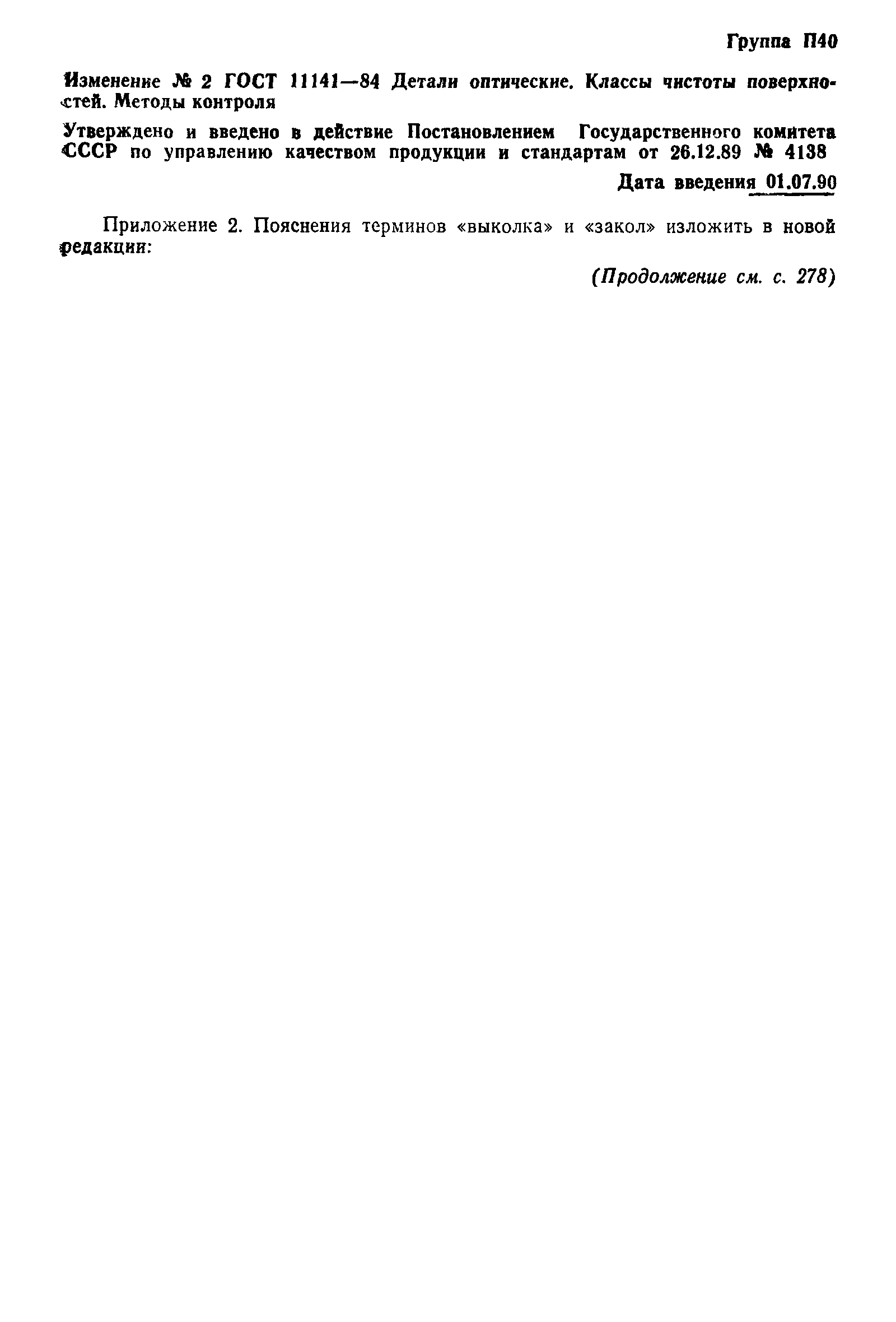 Группа П40

Изменение № 2 ГОСТ 11141—84 Детали оптические. Классы чистоты поверхностей. Методы контроля

Утверждено и введено в действие Постановлением Государственного комитета СССР по управлению качеством продукции и стандартам от 26.12.89 № 4138

Дата введения 01.07.90

Приложение 2. Пояснения терминов «выколка» и «закол» изложить в новой редакции:

(Продолжение см. с. 278)